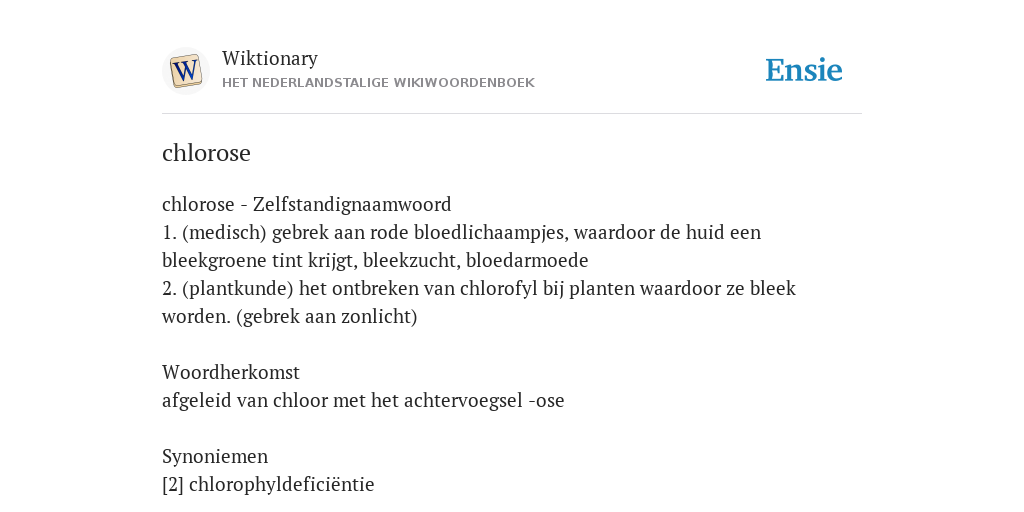 W

Wiktionary
HET NEDERLANDSTALIGE WIKIWOORDENBOEK

Ensie

chlorose

chlorose - Zelfstandignaamwoord
1. (medisch) gebrek aan rode bloedlichaampjes, waardoor de huid een bleekgroene tint krijgt, bleekzucht, bloedarmoede
2. (plantkunde) het ontbreken van chlorofyl bij planten waardoor ze bleek worden. (gebrek aan zonlicht)

Woordherkomst
afgeleid van chloor met het achtervoegsel -ose

Synoniemen
[2] chlorophyldeficiëntie